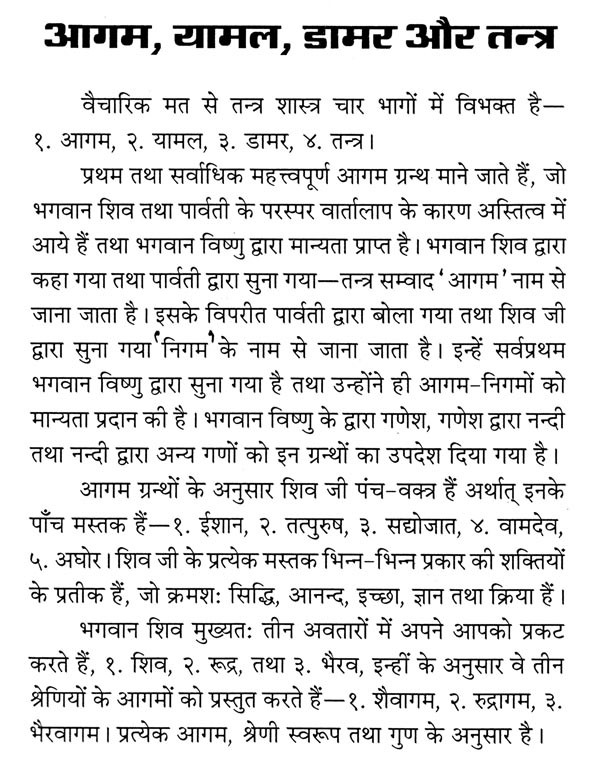 आगम, यामल, डामर और तन्त्र

वैचारिक मत से तन्त्र शास्त्र चार भागों में विभक्त है— १. आगम, २. यामल, ३. डामर, ४. तन्त्र।

प्रथम तथा सर्वाधिक महत्त्वपूर्ण आगम ग्रन्थ माने जाते हैं, जो भगवान शिव तथा पार्वती के परस्पर वार्तालाप के कारण अस्तित्व में आये हैं तथा भगवान विष्णु द्वारा मान्यता प्राप्त है। भगवान शिव द्वारा कहा गया तथा पार्वती द्वारा सुना गया—तन्त्र सम्वाद 'आगम' नाम से जाना जाता है। इसके विपरीत पार्वती द्वारा बोला गया तथा शिव जी द्वारा सुना गया 'निगम' के नाम से जाना जाता है। इन्हें सर्वप्रथम भगवान विष्णु द्वारा सुना गया है तथा उन्होंने ही आगम-निगमों को मान्यता प्रदान की है। भगवान विष्णु के द्वारा गणेश, गणेश द्वारा नन्दी तथा नन्दी द्वारा अन्य गणों को इन ग्रन्थों का उपदेश दिया गया है।

आगम ग्रन्थों के अनुसार शिव जी पंच-वक्त्र हैं अर्थात् इनके पाँच मस्तक हैं—१. ईशान, २. तत्पुरुष, ३. सद्योजात, ४. वामदेव, ५. अघोर। शिव जी के प्रत्येक मस्तक भिन्न-भिन्न प्रकार की शक्तियों के प्रतीक हैं, जो क्रमशः सिद्धि, आनन्द, इच्छा, ज्ञान तथा क्रिया हैं।

भगवान शिव मुख्यतः तीन अवतारों में अपने आपको प्रकट करते हैं, १. शिव, २. रूद्र, तथा ३. भैरव, इन्हीं के अनुसार वे तीन श्रेणियों के आगमों को प्रस्तुत करते हैं—१. शैवागम, २. रुद्रागम, ३. भैरवागम। प्रत्येक आगम, श्रेणी स्वरूप तथा गुण के अनुसार है।